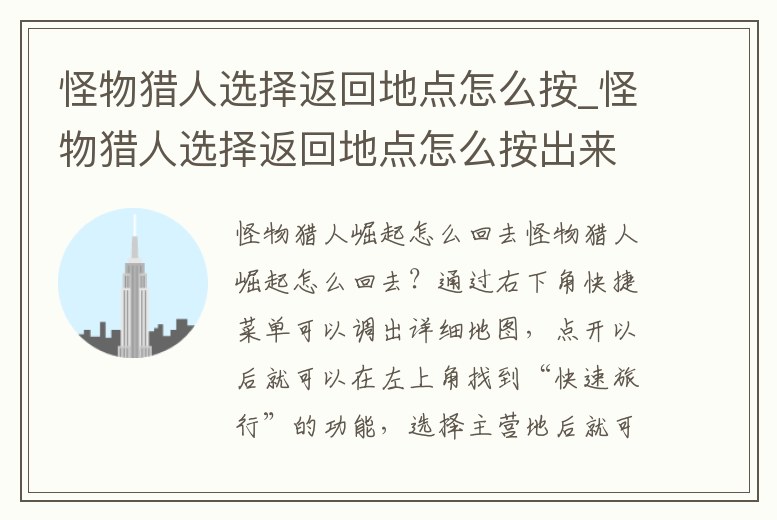 怪物猎人选择返回地点怎么按_怪物猎人选择返回地点怎么按出来

怪物猎人崛起怎么回去怪物猎人崛起怎么回去？通过右下角快捷菜单可以调出详细地图，点开以后就可以在左上角找到“快速旅行”的功能，选择主营地后就可